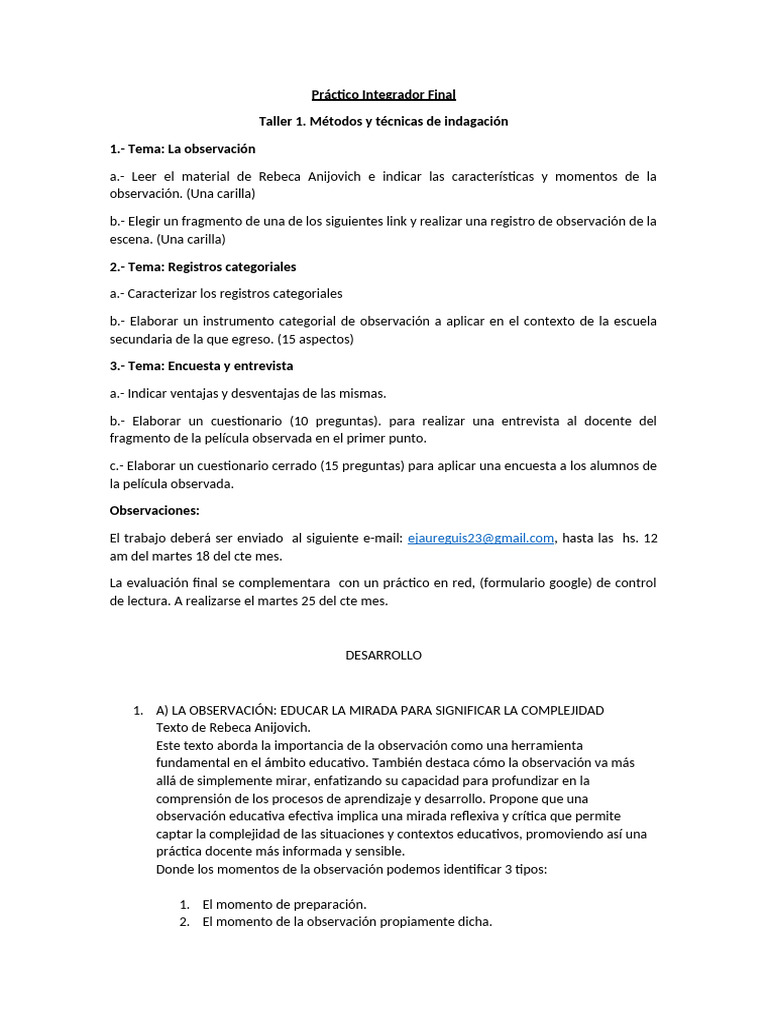 Práctico Integrador Final

Taller 1. Métodos y técnicas de indagación

1.- Tema: La observación

a.- Leer el material de Rebeca Anijovich e indicar las características y momentos de la observación. (Una carilla)

b.- Elegir un fragmento de una de los siguientes link y realizar una registro de observación de la escena. (Una carilla)

2.- Tema: Registros categoriales

a.- Caracterizar los registros categoriales

b.- Elaborar un instrumento categorial de observación a aplicar en el contexto de la escuela secundaria de la que egreso. (15 aspectos)

3.- Tema: Encuesta y entrevista

a.- Indicar ventajas y desventajas de las mismas.

b.- Elaborar un cuestionario (10 preguntas). para realizar una entrevista al docente del fragmento de la película observada en el primer punto.

c.- Elaborar un cuestionario cerrado (15 preguntas) para aplicar una encuesta a los alumnos de la película observada.

Observaciones:

El trabajo deberá ser enviado al siguiente e-mail: ejaureguis23@gmail.com, hasta las hs. 12 am del martes 18 del cte mes.

La evaluación final se complementara con un práctico en red, (formulario google) de control de lectura. A realizarse el martes 25 del cte mes.

DESARROLLO

1. A) LA OBSERVACIÓN: EDUCAR LA MIRADA PARA SIGNIFICAR LA COMPLEJIDAD
Texto de Rebeca Anijovich.
Este texto aborda la importancia de la observación como una herramienta fundamental en el ámbito educativo. También destaca cómo la observación va más allá de simplemente mirar, enfatizando su capacidad para profundizar en la comprensión de los procesos de aprendizaje y desarrollo. Propone que una observación educativa efectiva implica una mirada reflexiva y crítica que permite captar la complejidad de las situaciones y contextos educativos, promoviendo así una práctica docente más informada y sensible.
Donde los momentos de la observación podemos identificar 3 tipos:

1. El momento de preparación.
2. El momento de la observación propiamente dicha.